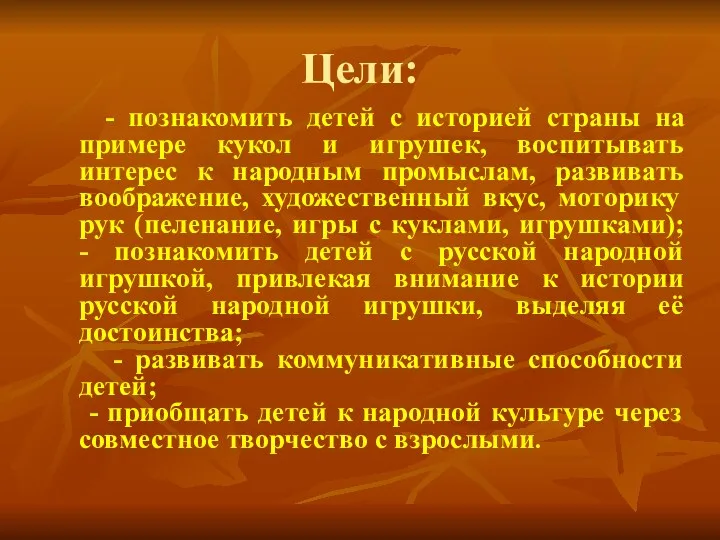 Цели:

- познакомить детей с историей страны на примере кукол и игрушек, воспитывать интерес к народным промыслам, развивать воображение, художественный вкус, моторику рук (пеленание, игры с куклами, игрушками);
- познакомить детей с русской народной игрушкой, привлекая внимание к истории русской народной игрушки, выделяя её достоинства;
- развивать коммуникативные способности детей;
- приобщать детей к народной культуре через совместное творчество с взрослыми.